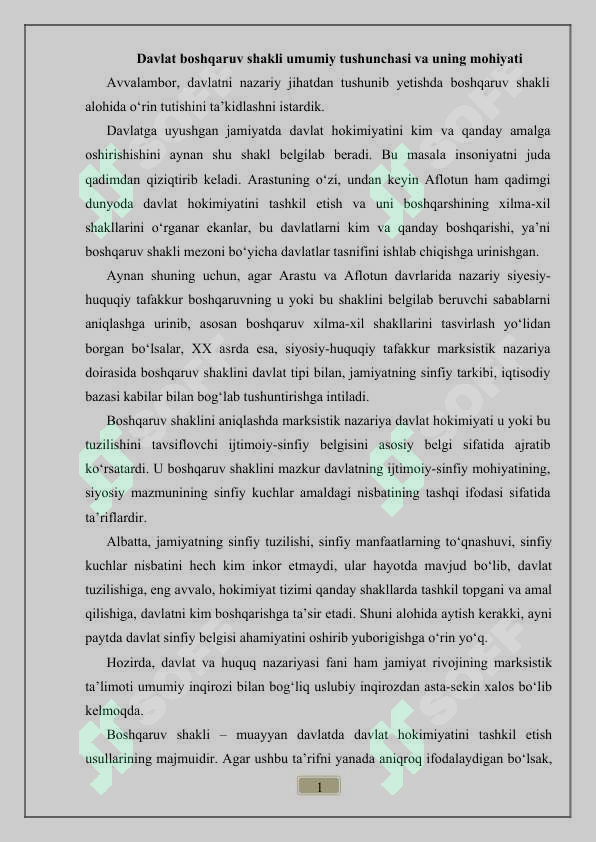 Davlat boshqaruv shakli umumiy tushunchasi va uning mohiyati

Avvalambor, davlatni nazariy jihatdan tushunib yetishda boshqaruv shakli alohida o‘rin tutishini ta’kidlashni istardik.

Davlatga uyushgan jamiyatda davlat hokimiyatini kim va qanday amalga oshirishishini aynan shu shakl belgilab beradi. Bu masala insoniyatni juda qadimdan qiziqtirib keladi. Arastuning o‘zi, undan keyin Aflotun ham qadimgi dunyoda davlat hokimiyatini tashkil etish va uni boshqarshining xilma-xil shakllarini o‘rganar ekanlar, bu davlatlarni kim va qanday boshqarishi, ya’ni boshqaruv shakli mezoni bo‘yicha davlatlar tasnifini ishlab chiqishga urinishgan.

Aynan shuning uchun, agar Arastu va Aflotun davrlarida nazariy siyesiy-huquqiy tafakkur boshqaruvning u yoki bu shaklini belgilab beruvchi sabablarni aniqlashga urinib, asosan boshqaruv xilma-xil shakllarini tasvirlash yo‘lidan borgan bo‘lsalar, XX asrda esa, siyosiy-huquqiy tafakkur marksistik nazariya doirasida boshqaruv shaklini davlat tipi bilan, jamiyatning sinfiy tarkibi, iqtisodiy bazasi kabilar bilan bog‘lab tushuntirishga intiladi.

Boshqaruv shaklini aniqlashda marksistik nazariya davlat hokimiyati u yoki bu tuzilishini tavsiflovchi ijtimoiy-sinfiy belgisini asosiy belgi sifatida ajratib ko‘rsatardi. U boshqaruv shaklini mazkur davlatning ijtimoiy-sinfiy mohiyatining, siyosiy mazmunining sinfiy kuchlar amaldagi nisbatining tashqi ifodasi sifatida ta’riflardir.

Albatta, jamiyatning sinfiy tuzilishi, sinfiy manfaatlarning to‘qnashuvi, sinfiy kuchlar nisbatini hech kim inkor etmaydi, ular hayotda mavjud bo‘lib, davlat tuzilishiga, eng avvalo, hokimiyat tizimi qanday shakllarda tashkil topgani va amal qilishiga, davlatni kim boshqarishga ta’sir etadi. Shuni alohida aytish kerakki, ayni paytda davlat sinfiy belgisi ahamiyatini oshirib yuborigishga o‘rin yo‘q.

Hozirda, davlat va huquq nazariyasi fani ham jamiyat rivojining marksistik ta’limoti umumiy inqirozi bilan bog‘liq uslubiy inqirozdan asta-sekin xalos bo‘lib kelmoqda.

Boshqaruv shakli – muayyan davlatda davlat hokimiyatini tashkil etish usullarining majmuidir. Agar ushbu ta’rifni yanada aniqroq ifodalaydigan bo‘lsak,

1